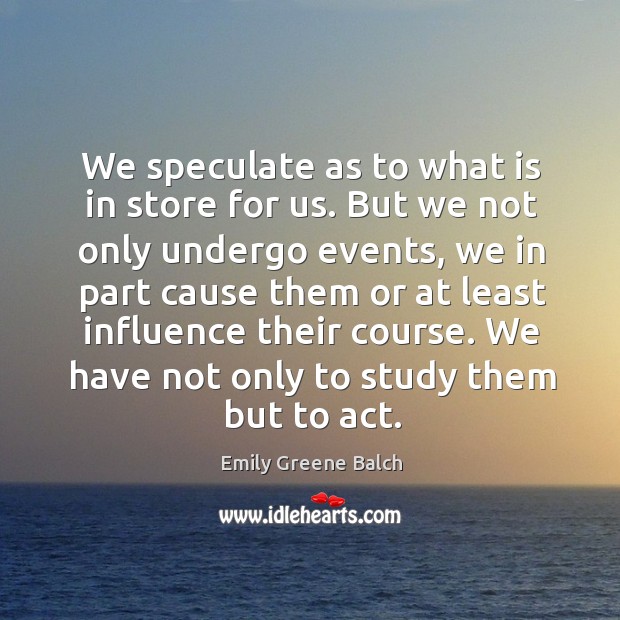 We speculate as to what is in store for us. But we not only undergo events, we in part cause them or at least influence their course. We have not only to study them but to act.

Emily Greene Balch

www.idlehearts.com